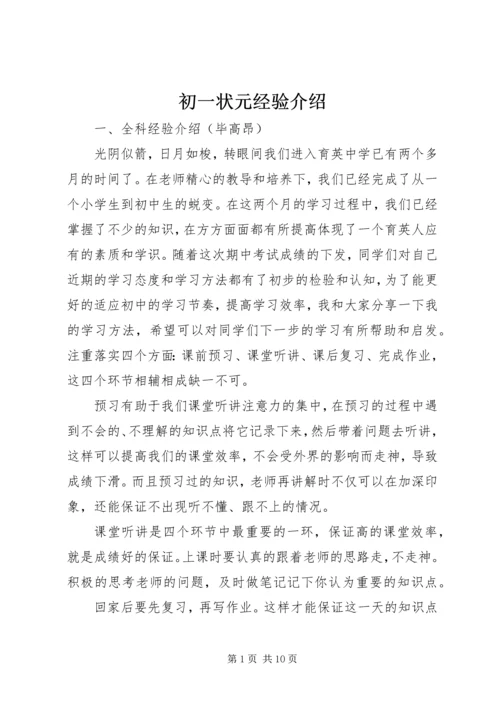 初一状元经验介绍

一、全科经验介绍（毕高昂）

光阴似箭，日月如梭，转眼间我们进入育英中学已有两个多月的时间了。在老师精心的教导和培养下，我们已经完成了从一个小学生到初中生的蜕变。在这两个月的学习过程中，我们已经掌握了不少的知识，在方方面面都有所提高体现了一个育英人应有的素质和学识。随着这次期中考试成绩的下发，同学们对自己近期的学习态度和学习方法都有了初步的检验和认知，为了能更好的适应初中的学习节奏，提高学习效率，我和大家分享一下我的学习方法，希望可以对同学们下一步的学习有所帮助和启发。注重落实四个方面：课前预习、课堂听讲、课后复习、完成作业，这四个环节相辅相成缺一不可。

预习有助于我们课堂听讲注意力的集中，在预习的过程中遇到不会的、不理解的知识点将它记录下来，然后带着问题去听讲，这样可以提高我们的课堂效率，不会受外界的影响而走神，导致成绩下滑。而且预习过的知识，老师再讲解时不仅可以在加深印象，还能保证不出现听不懂、跟不上的情况。

课堂听讲是四个环节中最重要的一环，保证高的课堂效率，就是成绩好的保证。上课时要认真的跟着老师的思路走，不走神。积极的思考老师的问题，及时做笔记记下你认为重要的知识点。

回家后要先复习，再写作业。这样才能保证这一天的知识点

第 1 页 共 10 页